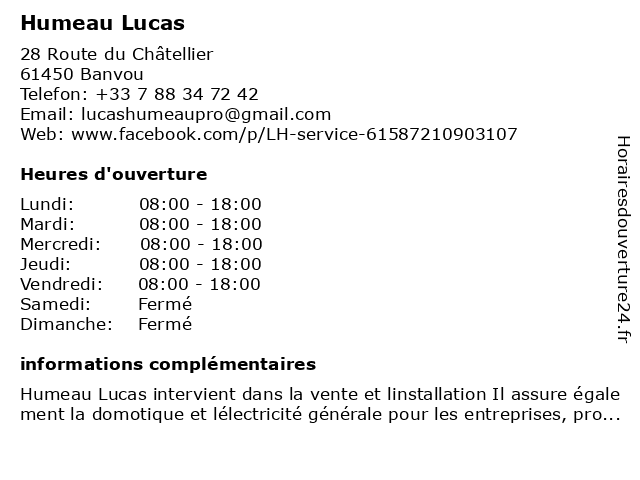 Humeau Lucas

28 Route du Châtellier
61450 Banvou
Telefon: +33 7 88 34 72 42
Email: lucashumeaupro@gmail.com
Web: www.facebook.com/p/LH-service-61587210903107

Heures d'ouverture

| | |
|---|---|
| Lundi: | 08:00 - 18:00 |
| Mardi: | 08:00 - 18:00 |
| Mercredi: | 08:00 - 18:00 |
| Jeudi: | 08:00 - 18:00 |
| Vendredi: | 08:00 - 18:00 |
| Samedi: | Fermé |
| Dimanche: | Fermé |

informations complémentaires

Humeau Lucas intervient dans la vente et linstallation Il assure égale ment la domotique et lélectricité générale pour les entreprises, pro...

Horairesdouverture24.fr